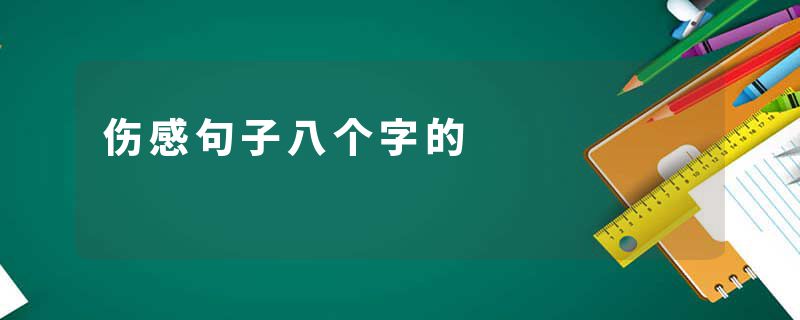 伤感句子八个字的